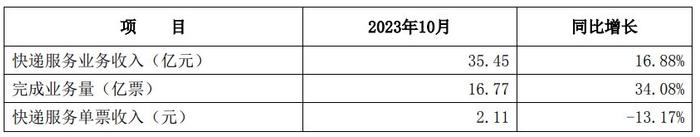 | 项 目 | 2023年10月 | 同比增长 |
|---|---|---|
| 快递服务业务收入（亿元） | 35.45 | 16.88% |
| 完成业务量（亿票） | 16.77 | 34.08% |
| 快递服务单票收入（元） | 2.11 | -13.17% |